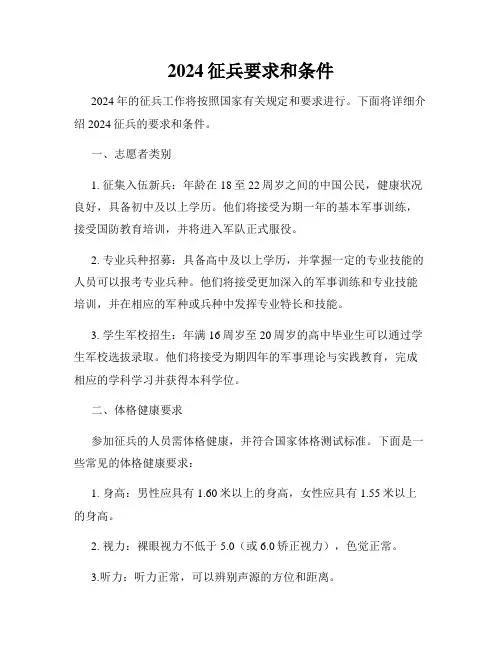 2024 征兵要求和条件

2024 年的征兵工作将按照国家有关规定和要求进行。下面将详细介绍 2024 征兵的要求和条件。

一、志愿者类别

1. 征集入伍新兵：年龄在 18 至 22 周岁之间的中国公民，健康状况良好，具备初中及以上学历。他们将接受为期一年的基本军事训练，接受国防教育培训，并将进入军队正式服役。

2. 专业兵种招募：具备高中及以上学历，并掌握一定的专业技能的人员可以报考专业兵种。他们将接受更加深入的军事训练和专业技能培训，并在相应的军种或兵种中发挥专业特长和技能。

3. 学生军校招生：年满 16 周岁至 20 周岁的高中毕业生可以通过学生军校选拔录取。他们将接受为期四年的军事理论与实践教育，完成相应的学科学习并获得本科学位。

二、体格健康要求

参加征兵的人员需体格健康，并符合国家体格测试标准。下面是一些常见的体格健康要求：

1. 身高：男性应具有 1.60 米以上的身高，女性应具有 1.55 米以上的身高。

2. 视力：裸眼视力不低于 5.0（或 6.0 矫正视力），色觉正常。

3.听力：听力正常，可以辨别声源的方位和距离。